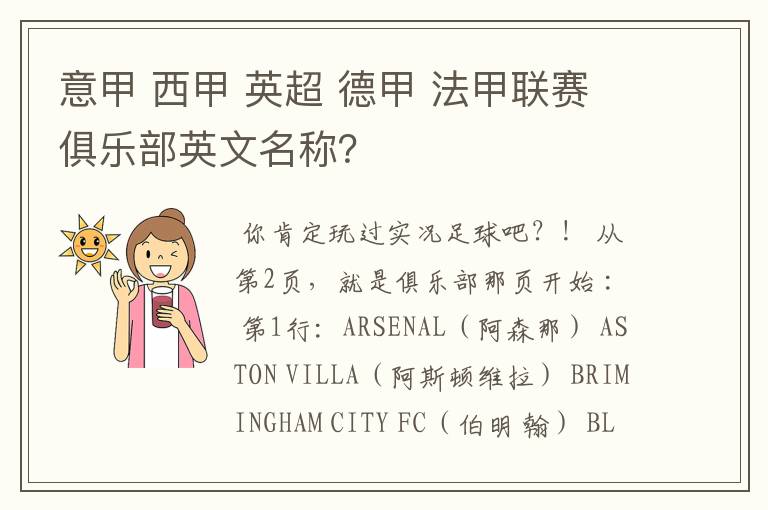 意甲 西甲 英超 德甲 法甲联赛俱乐部英文名称？

你肯定玩过实况足球吧？！ 从第2页，就是俱乐部那页开始： 第1行：ARSENAL（阿森那） ASTON VILLA（阿斯顿维拉） BRIMINGHAM CITY FC（伯明翰） BL